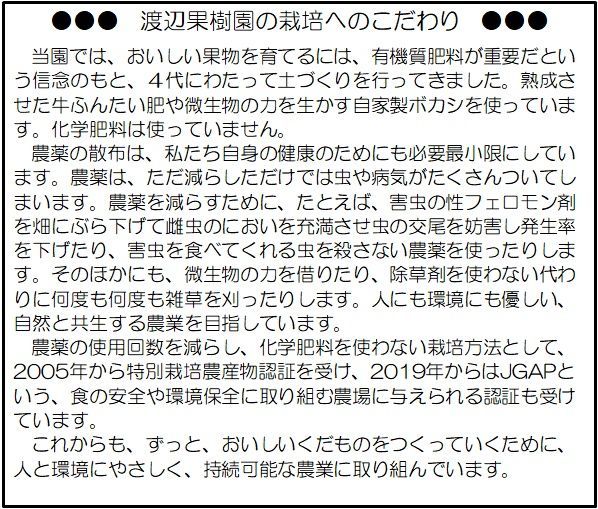 ●●●　渡辺果樹園の栽培へのこだわり　●●●

当園では、おいしい果物を育てるには、有機質肥料が重要だという信念のもと、４代にわたって土づくりを行ってきました。熟成させた牛ふんたい肥や微生物の力を生かす自家製ボカシを使っています。化学肥料は使っていません。

農薬の散布は、私たち自身の健康のためにも必要最小限にしています。農薬は、ただ減らしただけでは虫や病気がたくさんついてしまいます。農薬を減らすために、たとえば、害虫の性フェロモン剤を畑にぶら下げて雌虫のにおいを充満させ虫の交尾を妨害し発生率を下げたり、害虫を食べてくれる虫を殺さない農薬を使ったりします。そのほかにも、微生物の力を借りたり、除草剤を使わない代わりに何度も何度も雑草を刈ったりします。人にも環境にも優しい、自然と共生する農業を目指しています。

農薬の使用回数を減らし、化学肥料を使わない栽培方法として、2005年から特別栽培農産物認証を受け、2019年からはJGAPという、食の安全や環境保全に取り組む農場に与えられる認証も受けています。

これからも、ずっと、おいしいくだものをつくっていくために、人と環境にやさしく、持続可能な農業に取り組んでいます。